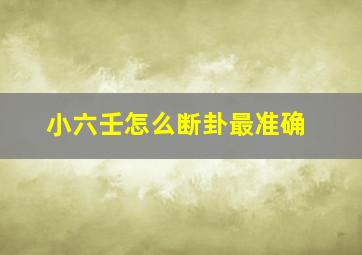 小六壬怎么断卦最准确